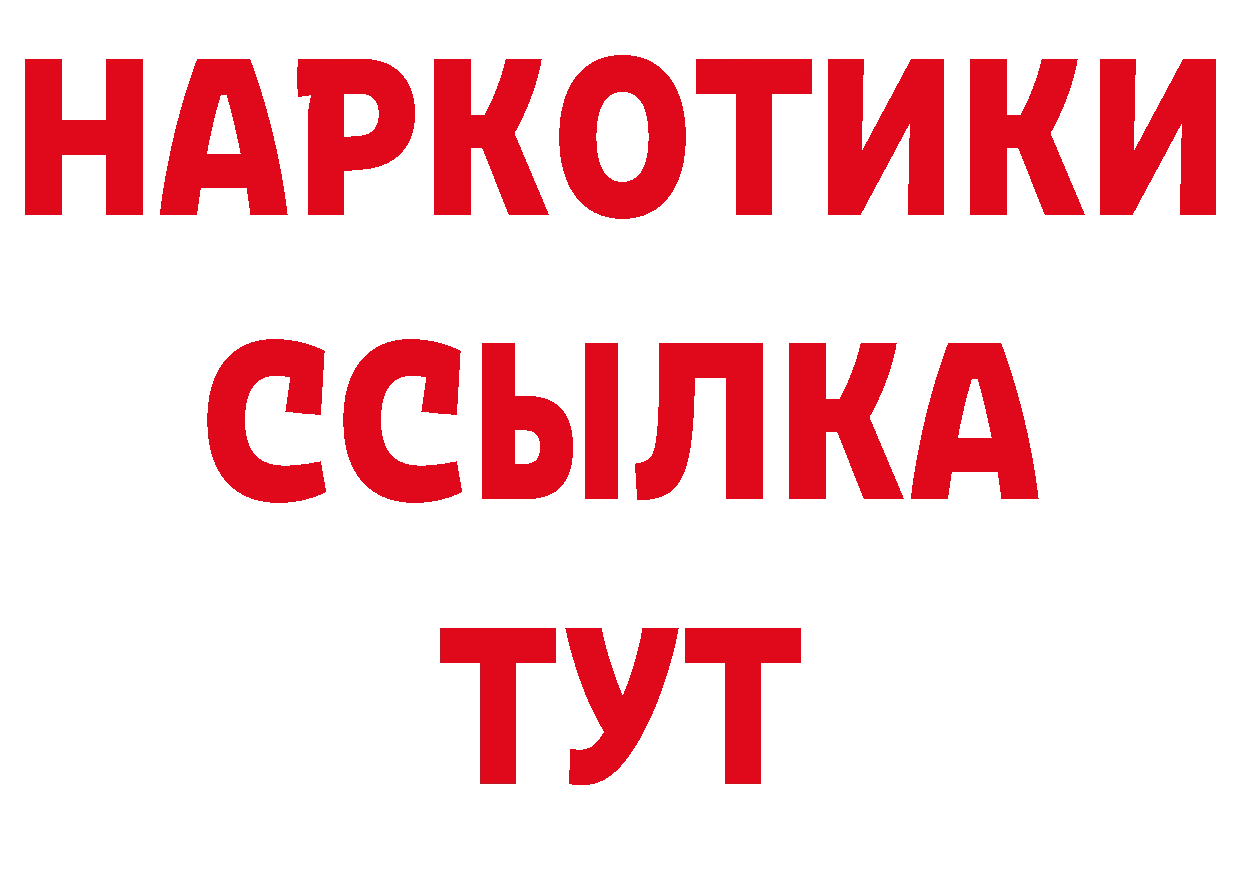 НАРКОТИКИ
ССЫЛКА
ТУТ